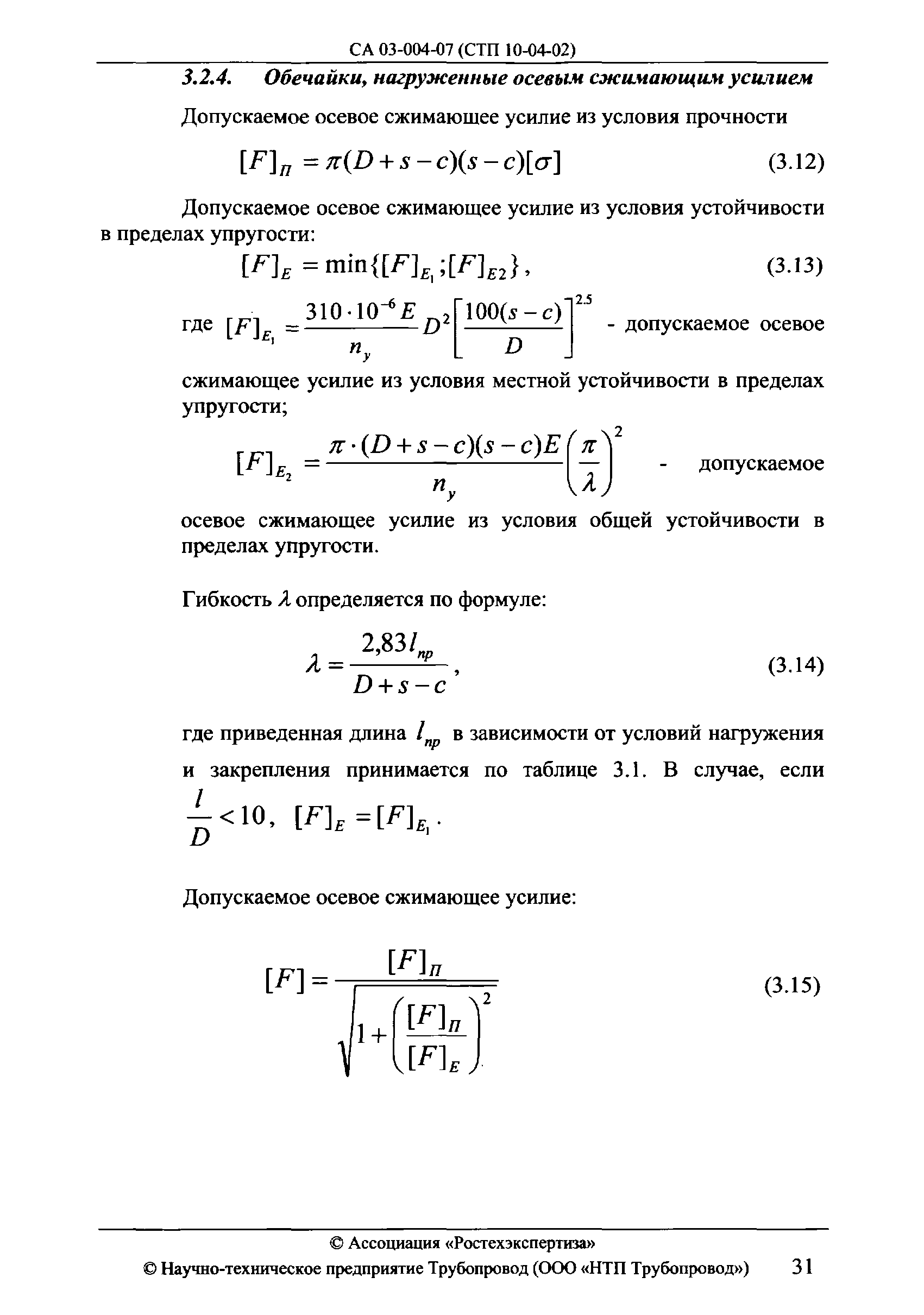 СА 03-004-07 (СТП 10-04-02)

3.2.4. Обечайки, нагруженные осевым сжимающим усилием

Допускаемое осевое сжимающее усилие из условия прочности

$[F]_{П} = \pi(D+s-c)(s-c)[\sigma]$ (3.12)

Допускаемое осевое сжимающее усилие из условия устойчивости в пределах упругости:

$[F]_E = \min\{[F]_{E_1};[F]_{E2}\}$, (3.13)

где $[F]_{E_1} = \frac{310 \cdot 10^{-6} E}{n_y} D^2 \left[\frac{100(s-c)}{D}\right]^{2.5}$ - допускаемое осевое сжимающее усилие из условия местной устойчивости в пределах упругости;

$[F]_{E_2} = \frac{\pi \cdot (D+s-c)(s-c)E}{n_y}\left(\frac{\pi}{\lambda}\right)^2$ - допускаемое осевое сжимающее усилие из условия общей устойчивости в пределах упругости.

Гибкость $\lambda$ определяется по формуле:

$\lambda = \frac{2{,}83 l_{пр}}{D+s-c}$, (3.14)

где приведенная длина $l_{пр}$ в зависимости от условий нагружения и закрепления принимается по таблице 3.1. В случае, если $\frac{l}{D} < 10$, $[F]_E = [F]_{E_1}$.

Допускаемое осевое сжимающее усилие:

$[F] = \frac{[F]_{П}}{\sqrt{1+\left(\frac{[F]_{П}}{[F]_E}\right)^2}}$ (3.15)

© Ассоциация «Ростехэкспертиза»
© Научно-техническое предприятие Трубопровод (ООО «НТП Трубопровод») 31